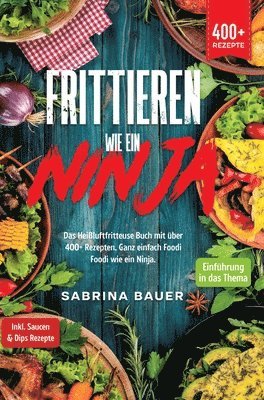 400+ REZEPTE

FRITTIEREN WIE EIN NINJA

Das Heißluftfritteuse Buch mit über 400+ Rezepten. Ganz einfach Foodi Foodi wie ein Ninja.

Einführung in das Thema

SABRINA BAUER

Inkl. Saucen & Dips Rezepte